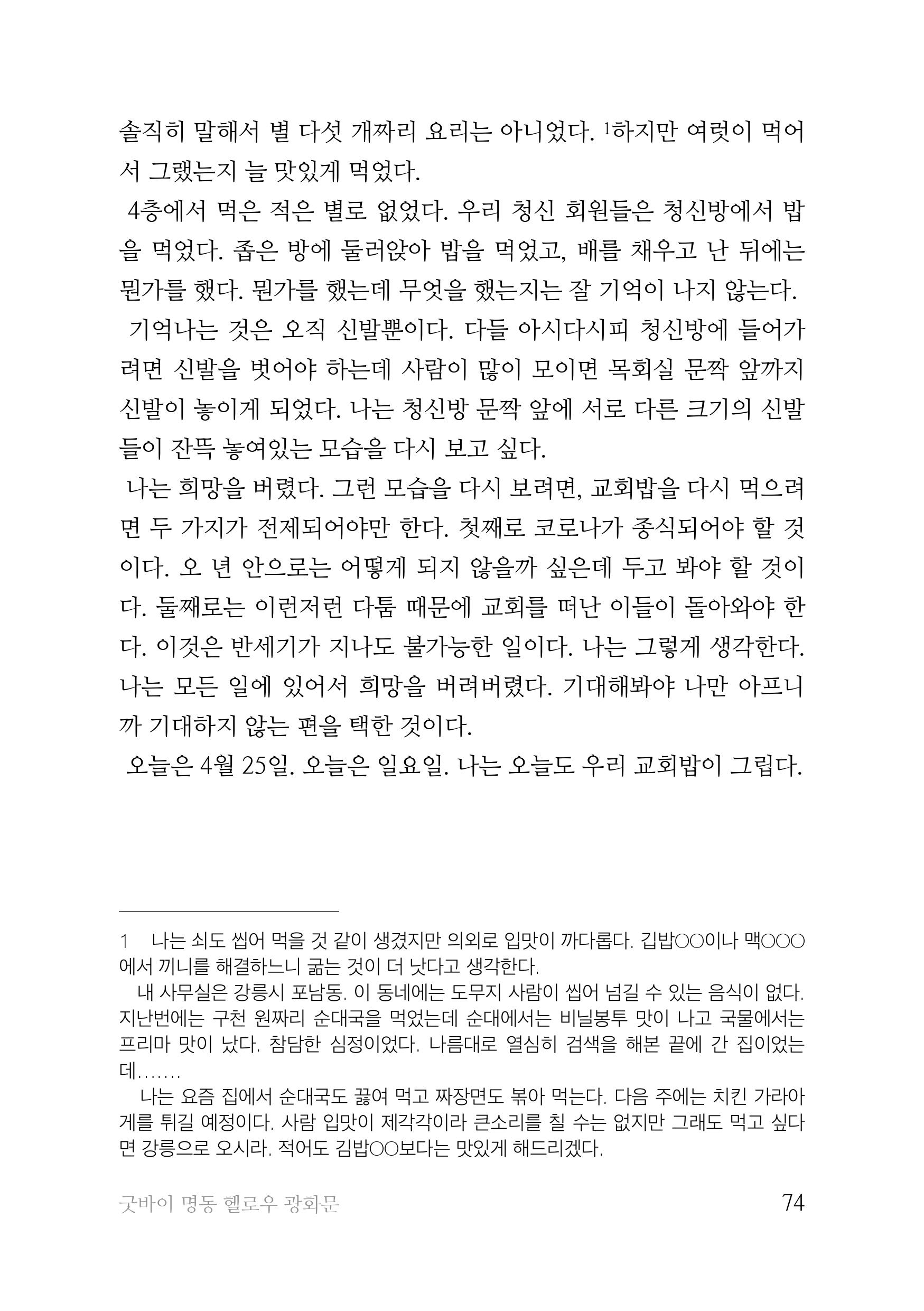 솔직히 말해서 별 다섯 개짜리 요리는 아니었다. $^1$하지만 여럿이 먹어서 그랬는지 늘 맛있게 먹었다.

4층에서 먹은 적은 별로 없었다. 우리 청신 회원들은 청신방에서 밥을 먹었다. 좁은 방에 둘러앉아 밥을 먹었고, 배를 채우고 난 뒤에는 뭔가를 했다. 뭔가를 했는데 무엇을 했는지는 잘 기억이 나지 않는다.

기억나는 것은 오직 신발뿐이다. 다들 아시다시피 청신방에 들어가려면 신발을 벗어야 하는데 사람이 많이 모이면 목회실 문짝 앞까지 신발이 놓이게 되었다. 나는 청신방 문짝 앞에 서로 다른 크기의 신발들이 잔뜩 놓여있는 모습을 다시 보고 싶다.

나는 희망을 버렸다. 그런 모습을 다시 보려면, 교회밥을 다시 먹으려면 두 가지가 전제되어야만 한다. 첫째로 코로나가 종식되어야 할 것이다. 오 년 안으로는 어떻게 되지 않을까 싶은데 두고 봐야 할 것이다. 둘째로는 이런저런 다툼 때문에 교회를 떠난 이들이 돌아와야 한다. 이것은 반세기가 지나도 불가능한 일이다. 나는 그렇게 생각한다. 나는 모든 일에 있어서 희망을 버려버렸다. 기대해봐야 나만 아프니까 기대하지 않는 편을 택한 것이다.

오늘은 4월 25일. 오늘은 일요일. 나는 오늘도 우리 교회밥이 그립다.

1 나는 쇠도 씹어 먹을 것 같이 생겼지만 의외로 입맛이 까다롭다. 김밥○○이나 맥○○○에서 끼니를 해결하느니 굶는 것이 더 낫다고 생각한다.

내 사무실은 강릉시 포남동. 이 동네에는 도무지 사람이 씹어 넘길 수 있는 음식이 없다. 지난번에는 구천 원짜리 순대국을 먹었는데 순대에서는 비닐봉투 맛이 나고 국물에서는 프리마 맛이 났다. 참담한 심정이었다. 나름대로 열심히 검색을 해본 끝에 간 집이었는데.......

나는 요즘 집에서 순대국도 끓여 먹고 짜장면도 볶아 먹는다. 다음 주에는 치킨 가라아게를 튀길 예정이다. 사람 입맛이 제각각이라 큰소리를 칠 수는 없지만 그래도 먹고 싶다면 강릉으로 오시라. 적어도 김밥○○보다는 맛있게 해드리겠다.

굿바이 명동 헬로우 광화문 74